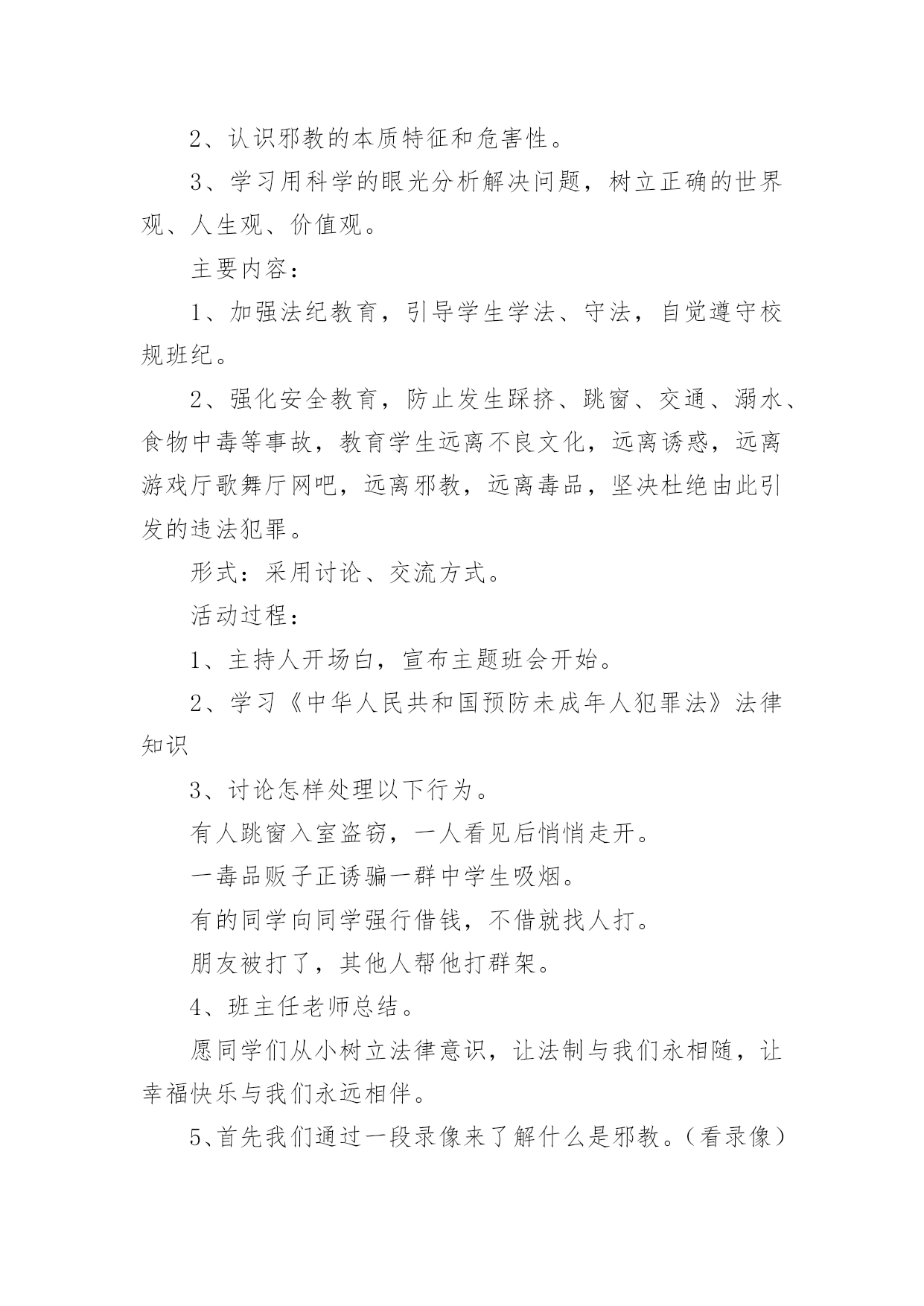 2、认识邪教的本质特征和危害性。

3、学习用科学的眼光分析解决问题，树立正确的世界观、人生观、价值观。

主要内容：

1、加强法纪教育，引导学生学法、守法，自觉遵守校规班纪。

2、强化安全教育，防止发生踩挤、跳窗、交通、溺水、食物中毒等事故，教育学生远离不良文化，远离诱惑，远离游戏厅歌舞厅网吧，远离邪教，远离毒品，坚决杜绝由此引发的违法犯罪。

形式：采用讨论、交流方式。

活动过程：

1、主持人开场白，宣布主题班会开始。

2、学习《中华人民共和国预防未成年人犯罪法》法律知识

3、讨论怎样处理以下行为。

有人跳窗入室盗窃，一人看见后悄悄走开。

一毒品贩子正诱骗一群中学生吸烟。

有的同学向同学强行借钱，不借就找人打。

朋友被打了，其他人帮他打群架。

4、班主任老师总结。

愿同学们从小树立法律意识，让法制与我们永相随，让幸福快乐与我们永远相伴。

5、首先我们通过一段录像来了解什么是邪教。（看录像）